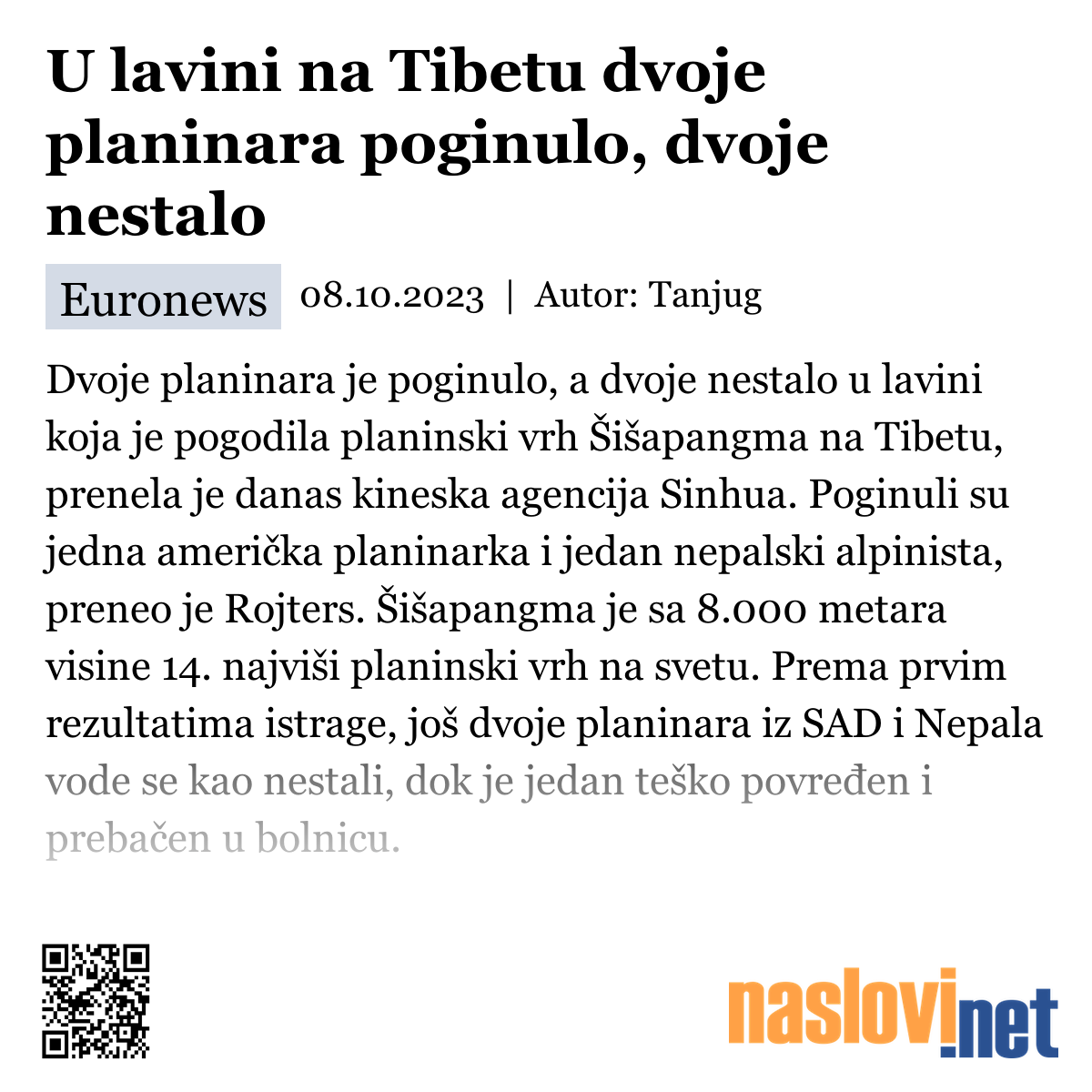 U lavini na Tibetu dvoje planinara poginulo, dvoje nestalo

Euronews 08.10.2023 | Autor: Tanjug

Dvoje planinara je poginulo, a dvoje nestalo u lavini koja je pogodila planinski vrh Šišapangma na Tibetu, prenela je danas kineska agencija Sinhua. Poginuli su jedna američka planinarka i jedan nepalski alpinista, preneo je Rojters. Šišapangma je sa 8.000 metara visine 14. najviši planinski vrh na svetu. Prema prvim rezultatima istrage, još dvoje planinara iz SAD i Nepala vode se kao nestali, dok je jedan teško povređen i prebačen u bolnicu.

naslovi.net